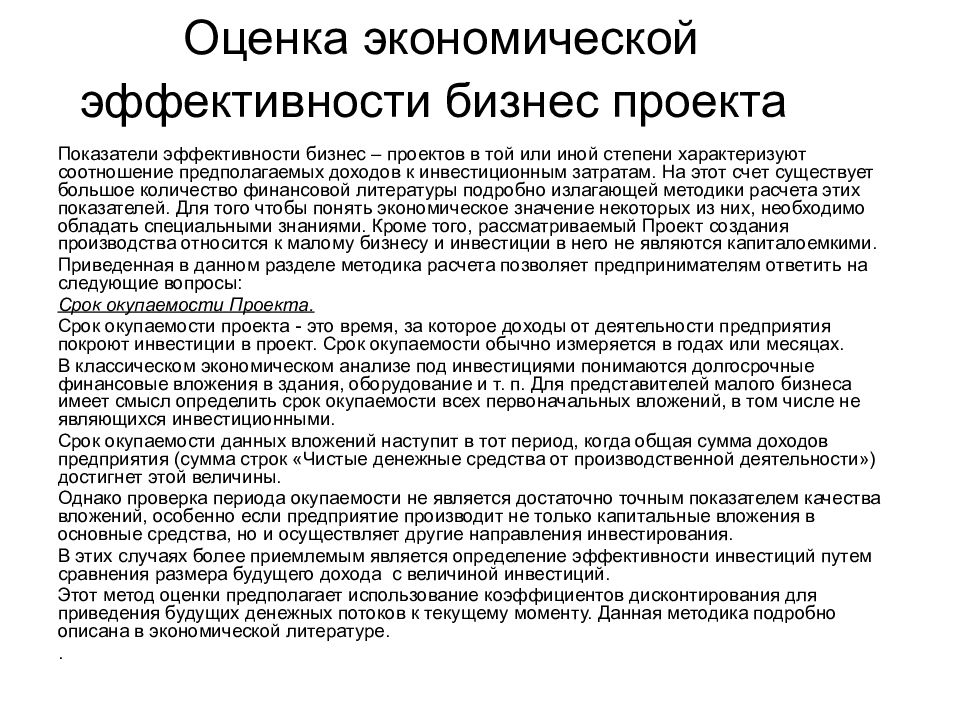 Оценка экономической эффективности бизнес проекта

Показатели эффективности бизнес – проектов в той или иной степени характеризуют соотношение предполагаемых доходов к инвестиционным затратам. На этот счет существует большое количество финансовой литературы подробно излагающей методики расчета этих показателей. Для того чтобы понять экономическое значение некоторых из них, необходимо обладать специальными знаниями. Кроме того, рассматриваемый Проект создания производства относится к малому бизнесу и инвестиции в него не являются капиталоемкими.

Приведенная в данном разделе методика расчета позволяет предпринимателям ответить на следующие вопросы:

Срок окупаемости Проекта.

Срок окупаемости проекта - это время, за которое доходы от деятельности предприятия покроют инвестиции в проект. Срок окупаемости обычно измеряется в годах или месяцах.

В классическом экономическом анализе под инвестициями понимаются долгосрочные финансовые вложения в здания, оборудование и т. п. Для представителей малого бизнеса имеет смысл определить срок окупаемости всех первоначальных вложений, в том числе не являющихся инвестиционными.

Срок окупаемости данных вложений наступит в тот период, когда общая сумма доходов предприятия (сумма строк «Чистые денежные средства от производственной деятельности») достигнет этой величины.

Однако проверка периода окупаемости не является достаточно точным показателем качества вложений, особенно если предприятие производит не только капитальные вложения в основные средства, но и осуществляет другие направления инвестирования.

В этих случаях более приемлемым является определение эффективности инвестиций путем сравнения размера будущего дохода с величиной инвестиций.

Этот метод оценки предполагает использование коэффициентов дисконтирования для приведения будущих денежных потоков к текущему моменту. Данная методика подробно описана в экономической литературе.

.